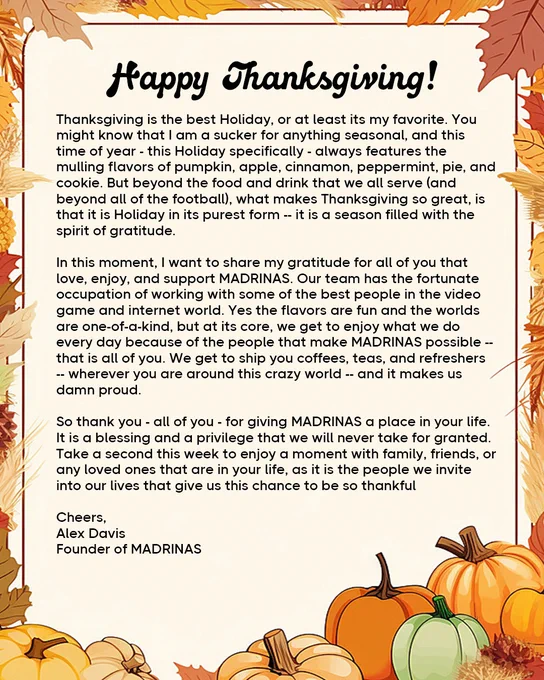 Happy Thanksgiving!

Thanksgiving is the best Holiday, or at least its my favorite. You might know that I am a sucker for anything seasonal, and this time of year - this Holiday specifically - always features the mulling flavors of pumpkin, apple, cinnamon, peppermint, pie, and cookie. But beyond the food and drink that we all serve (and beyond all of the football), what makes Thanksgiving so great, is that it is Holiday in its purest form -- it is a season filled with the spirit of gratitude.

In this moment, I want to share my gratitude for all of you that love, enjoy, and support MADRINAS. Our team has the fortunate occupation of working with some of the best people in the video game and internet world. Yes the flavors are fun and the worlds are one-of-a-kind, but at its core, we get to enjoy what we do every day because of the people that make MADRINAS possible -- that is all of you. We get to ship you coffees, teas, and refreshers -- wherever you are around this crazy world -- and it makes us damn proud.

So thank you - all of you - for giving MADRINAS a place in your life. It is a blessing and a privilege that we will never take for granted. Take a second this week to enjoy a moment with family, friends, or any loved ones that are in your life, as it is the people we invite into our lives that give us this chance to be so thankful

Cheers,
Alex Davis
Founder of MADRINAS